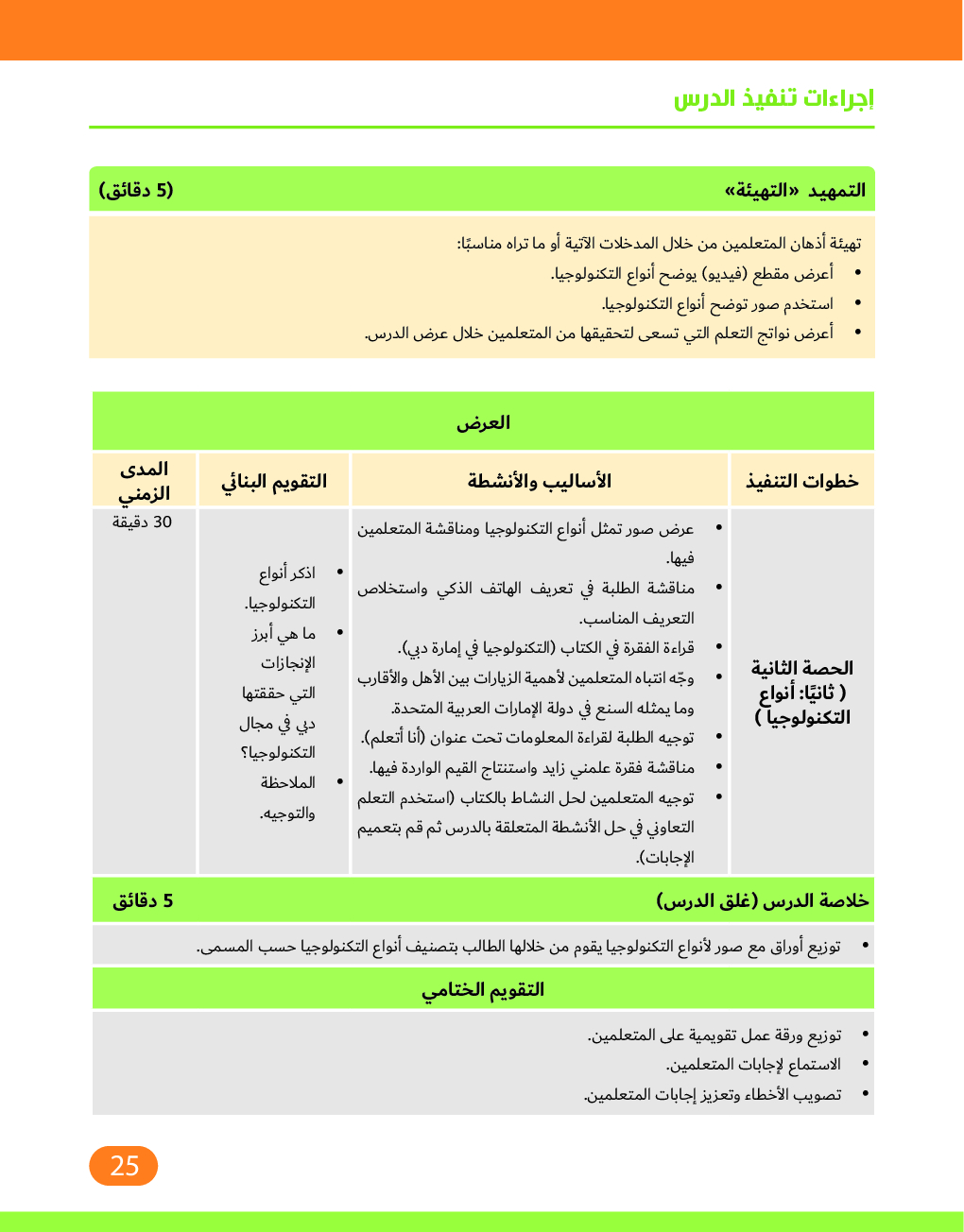 إجراءات تنفيذ الدرس

التمهيد «التهيئة» (5 دقائق)

تهيئة أذهان المتعلمين من خلال المدخلات الآتية أو ما تراه مناسبًا:
• أعرض مقطع (فيديو) يوضح أنواع التكنولوجيا.
• استخدم صور توضح أنواع التكنولوجيا.
• أعرض نواتج التعلم التي تسعى لتحقيقها من المتعلمين خلال عرض الدرس.

العرض

| خطوات التنفيذ | الأساليب والأنشطة | التقويم البنائي | المدى الزمني |
|---|---|---|---|
| الحصة الثانية ( ثانيًا: أنواع التكنولوجيا ) | • عرض صور تمثل أنواع التكنولوجيا ومناقشة المتعلمين فيها. • مناقشة الطلبة في تعريف الهاتف الذكي واستخلاص التعريف المناسب. • قراءة الفقرة في الكتاب (التكنولوجيا في إمارة دبي). • وجّه انتباه المتعلمين لأهمية الزيارات بين الأهل والأقارب وما يمثله السنع في دولة الإمارات العربية المتحدة. • توجيه الطلبة لقراءة المعلومات تحت عنوان (أنا أتعلم). • مناقشة فقرة علمني زايد واستنتاج القيم الواردة فيها. • توجيه المتعلمين لحل النشاط بالكتاب (استخدم التعلم التعاوني في حل الأنشطة المتعلقة بالدرس ثم قم بتعميم الإجابات). | • اذكر أنواع التكنولوجيا. • ما هي أبرز الإنجازات التي حققتها دبي في مجال التكنولوجيا؟ • الملاحظة والتوجيه. | 30 دقيقة |

خلاصة الدرس (غلق الدرس) 5 دقائق

• توزيع أوراق مع صور لأنواع التكنولوجيا يقوم من خلالها الطالب بتصنيف أنواع التكنولوجيا حسب المسمى.

التقويم الختامي

• توزيع ورقة عمل تقويمية على المتعلمين.
• الاستماع لإجابات المتعلمين.
• تصويب الأخطاء وتعزيز إجابات المتعلمين.

25